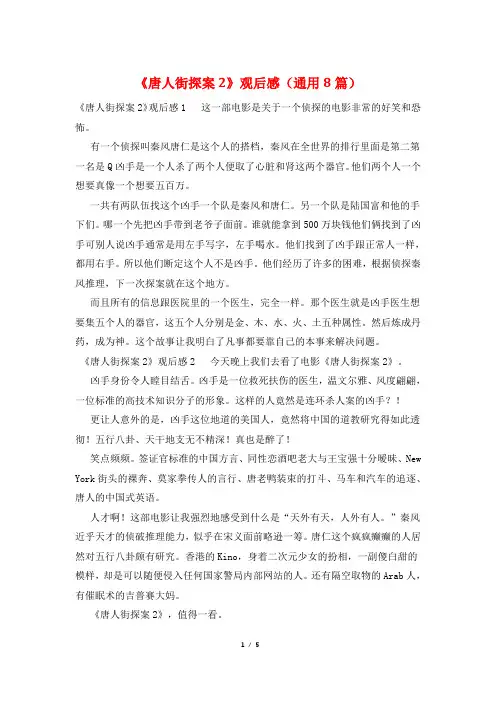 《唐人街探案 2》观后感（通用 8 篇）

《唐人街探案 2》观后感 1　　这一部电影是关于一个侦探的电影非常的好笑和恐怖。

有一个侦探叫秦风唐仁是这个人的搭档，秦风在全世界的排行里面是第二第一名是 Q 凶手是一个人杀了两个人便取了心脏和肾这两个器官。他们两个人一个想要真像一个想要五百万。

一共有两队伍找这个凶手一个队是秦风和唐仁。另一个队是陆国富和他的手下们。哪一个先把凶手带到老爷子面前。谁就能拿到 500 万块钱他们俩找到了凶手可别人说凶手通常是用左手写字，左手喝水。他们找到了凶手跟正常人一样，都用右手。所以他们断定这个人不是凶手。他们经历了许多的困难，根据侦探秦风推理，下一次探案就在这个地方。

而且所有的信息跟医院里的一个医生，完全一样。那个医生就是凶手医生想要集五个人的器官，这五个人分别是金、木、水、火、土五种属性。然后炼成丹药，成为神。这个故事让我明白了凡事都要靠自己的本事来解决问题。

《唐人街探案 2》观后感 2　　今天晚上我们去看了电影《唐人街探案 2》。

凶手身份令人瞠目结舌。凶手是一位救死扶伤的医生，温文尔雅、风度翩翩，一位标准的高技术知识分子的形象。这样的人竟然是连环杀人案的凶手？！

更让人意外的是，凶手这位地道的美国人，竟然将中国的道教研究得如此透彻！五行八卦、天干地支无不精深！真也是醉了！

笑点频频。签证官标准的中国方言、同性恋酒吧老大与王宝强十分暧昧、New York 街头的裸奔、莫家拳传人的言行、唐老鸭装束的打斗、马车和汽车的追逐、唐人的中国式英语。

人才啊！这部电影让我强烈地感受到什么是“天外有天，人外有人。”秦风近乎天才的侦破推理能力，似乎在宋义面前略逊一筹。唐仁这个疯疯癫癫的人居然对五行八卦颇有研究。香港的 Kino，身着二次元少女的扮相，一副傻白甜的模样，却是可以随便侵入任何国家警局内部网站的人。还有隔空取物的 Arab 人，有催眠术的吉普赛大妈。

《唐人街探案 2》，值得一看。

1 / 5